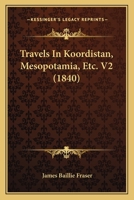 KESSINGER'S LEGACY REPRINTS

Travels In Koordistan, Mesopotamia, Etc. V2 (1840)

James Baillie Fraser